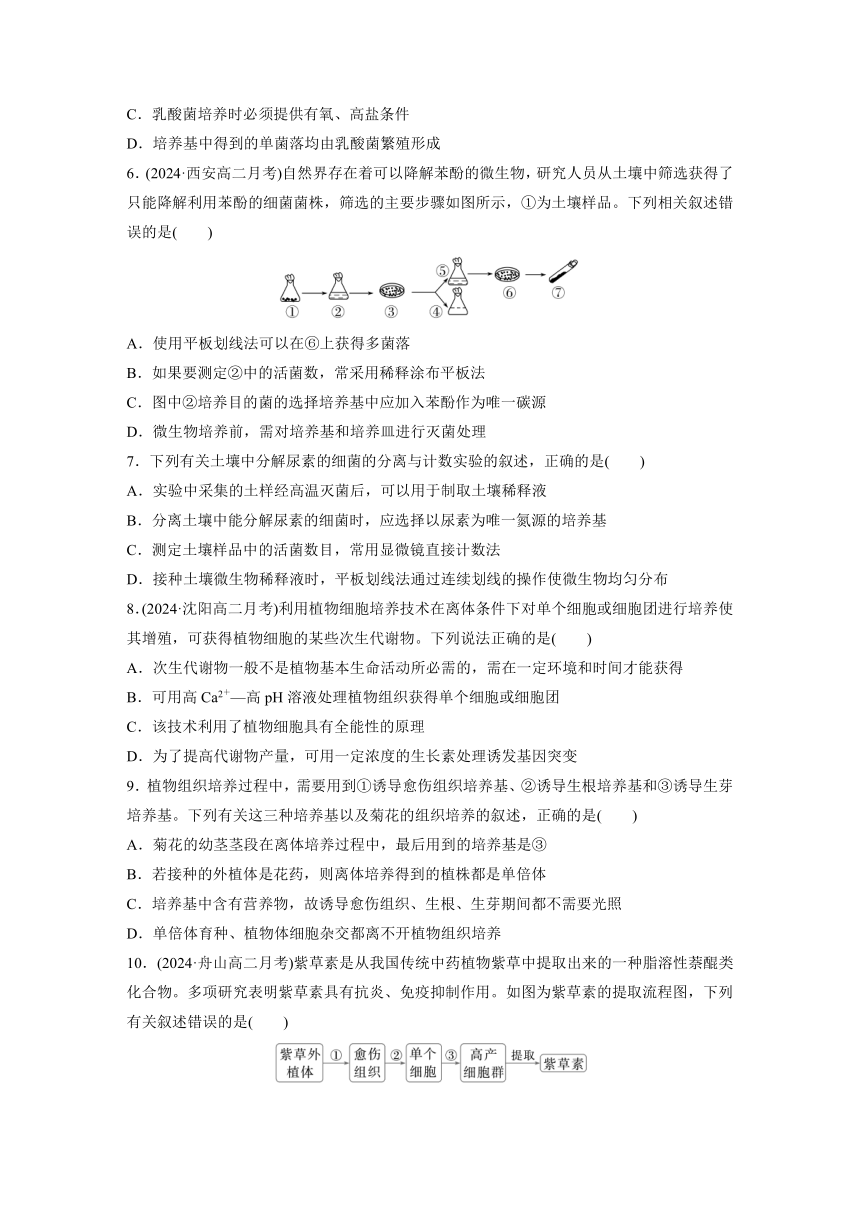 C．乳酸菌培养时必须提供有氧、高盐条件

D．培养基中得到的单菌落均由乳酸菌繁殖形成

6．(2024·西安高二月考)自然界存在着可以降解苯酚的微生物，研究人员从土壤中筛选获得了只能降解利用苯酚的细菌菌株，筛选的主要步骤如图所示，①为土壤样品。下列相关叙述错误的是(　　)

① ② ③ ④ ⑤ ⑥ ⑦

A．使用平板划线法可以在⑥上获得多菌落

B．如果要测定②中的活菌数，常采用稀释涂布平板法

C．图中②培养目的菌的选择培养基中应加入苯酚作为唯一碳源

D．微生物培养前，需对培养基和培养皿进行灭菌处理

7．下列有关土壤中分解尿素的细菌的分离与计数实验的叙述，正确的是(　　)

A．实验中采集的土样经高温灭菌后，可以用于制取土壤稀释液

B．分离土壤中能分解尿素的细菌时，应选择以尿素为唯一氮源的培养基

C．测定土壤样品中的活菌数目，常用显微镜直接计数法

D．接种土壤微生物稀释液时，平板划线法通过连续划线的操作使微生物均匀分布

8．(2024·沈阳高二月考)利用植物细胞培养技术在离体条件下对单个细胞或细胞团进行培养使其增殖，可获得植物细胞的某些次生代谢物。下列说法正确的是(　　)

A．次生代谢物一般不是植物基本生命活动所必需的，需在一定环境和时间才能获得

B．可用高 $Ca^{2+}$—高 pH 溶液处理植物组织获得单个细胞或细胞团

C．该技术利用了植物细胞具有全能性的原理

D．为了提高代谢物产量，可用一定浓度的生长素处理诱发基因突变

9．植物组织培养过程中，需要用到①诱导愈伤组织培养基、②诱导生根培养基和③诱导生芽培养基。下列有关这三种培养基以及菊花的组织培养的叙述，正确的是(　　)

A．菊花的幼茎茎段在离体培养过程中，最后用到的培养基是③

B．若接种的外植体是花药，则离体培养得到的植株都是单倍体

C．培养基中含有营养物，故诱导愈伤组织、生根、生芽期间都不需要光照

D．单倍体育种、植物体细胞杂交都离不开植物组织培养

10．(2024·舟山高二月考)紫草素是从我国传统中药植物紫草中提取出来的一种脂溶性萘醌类化合物。多项研究表明紫草素具有抗炎、免疫抑制作用。如图为紫草素的提取流程图，下列有关叙述错误的是(　　)

紫草外植体 ① 愈伤组织 ② 单个细胞 ③ 高产细胞群 提取 紫草素